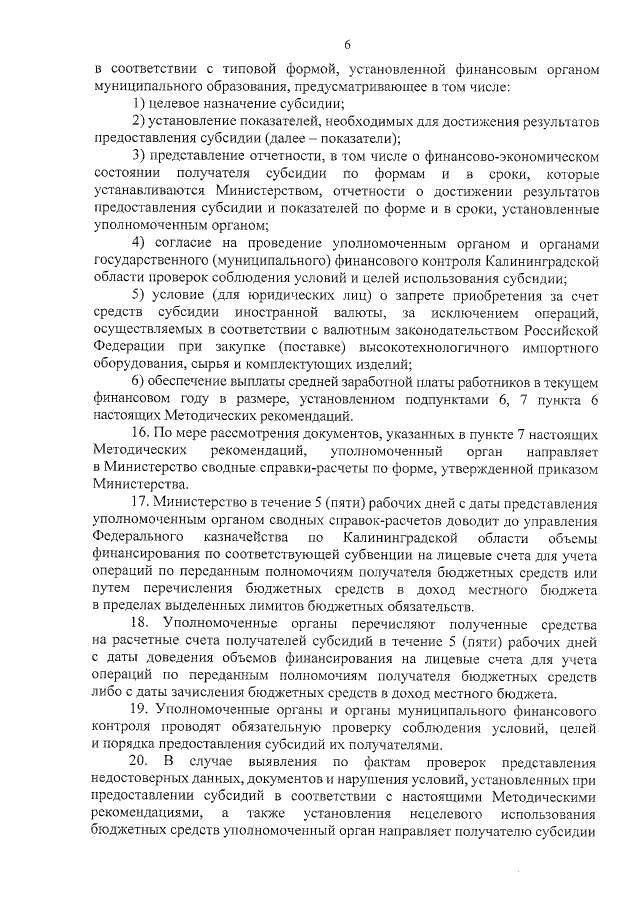 6

в соответствии с типовой формой, установленной финансовым органом муниципального образования, предусматривающее в том числе:

1) целевое назначение субсидии;

2) установление показателей, необходимых для достижения результатов предоставления субсидии (далее – показатели);

3) представление отчетности, в том числе о финансово-экономическом состоянии получателя субсидии по формам и в сроки, которые устанавливаются Министерством, отчетности о достижении результатов предоставления субсидии и показателей по форме и в сроки, установленные уполномоченным органом;

4) согласие на проведение уполномоченным органом и органами государственного (муниципального) финансового контроля Калининградской области проверок соблюдения условий и целей использования субсидии;

5) условие (для юридических лиц) о запрете приобретения за счет средств субсидии иностранной валюты, за исключением операций, осуществляемых в соответствии с валютным законодательством Российской Федерации при закупке (поставке) высокотехнологичного импортного оборудования, сырья и комплектующих изделий;

6) обеспечение выплаты средней заработной платы работников в текущем финансовом году в размере, установленном подпунктами 6, 7 пункта 6 настоящих Методических рекомендаций.

16. По мере рассмотрения документов, указанных в пункте 7 настоящих Методических рекомендаций, уполномоченный орган направляет в Министерство сводные справки-расчеты по форме, утвержденной приказом Министерства.

17. Министерство в течение 5 (пяти) рабочих дней с даты представления уполномоченным органом сводных справок-расчетов доводит до управления Федерального казначейства по Калининградской области объемы финансирования по соответствующей субвенции на лицевые счета для учета операций по переданным полномочиям получателя бюджетных средств или путем перечисления бюджетных средств в доход местного бюджета в пределах выделенных лимитов бюджетных обязательств.

18. Уполномоченные органы перечисляют полученные средства на расчетные счета получателей субсидий в течение 5 (пяти) рабочих дней с даты доведения объемов финансирования на лицевые счета для учета операций по переданным полномочиям получателя бюджетных средств либо с даты зачисления бюджетных средств в доход местного бюджета.

19. Уполномоченные органы и органы муниципального финансового контроля проводят обязательную проверку соблюдения условий, целей и порядка предоставления субсидий их получателями.

20. В случае выявления по фактам проверок представления недостоверных данных, документов и нарушения условий, установленных при предоставлении субсидий в соответствии с настоящими Методическими рекомендациями, а также установления нецелевого использования бюджетных средств уполномоченный орган направляет получателю субсидии